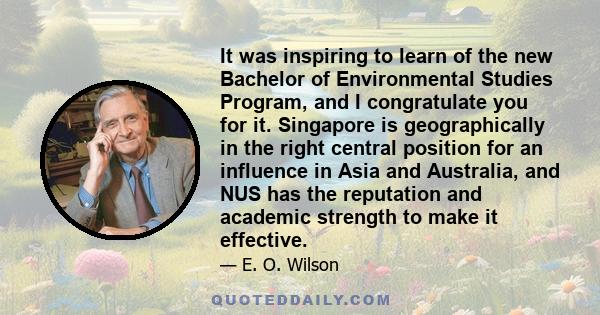 It was inspiring to learn of the new Bachelor of Environmental Studies Program, and I congratulate you for it. Singapore is geographically in the right central position for an influence in Asia and Australia, and NUS has the reputation and academic strength to make it effective.

— E. O. Wilson

QUOTEDDAILY.COM